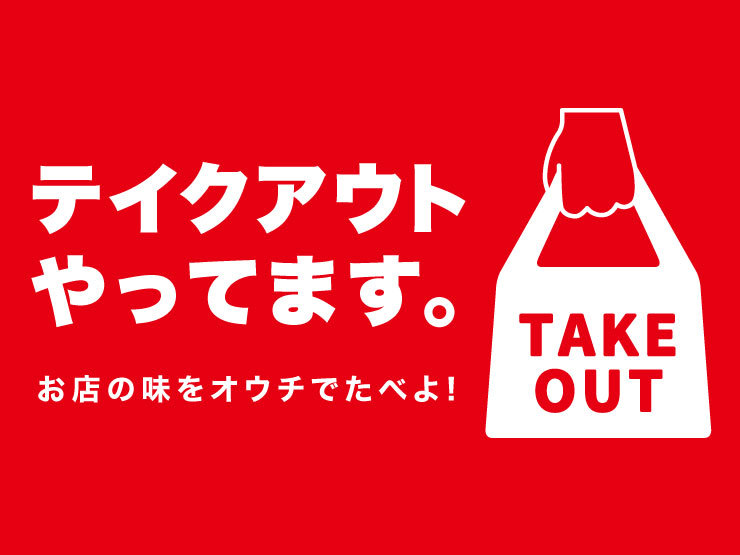 テイクアウト
やってます。

お店の味をオウチでたべよ！

TAKE
OUT